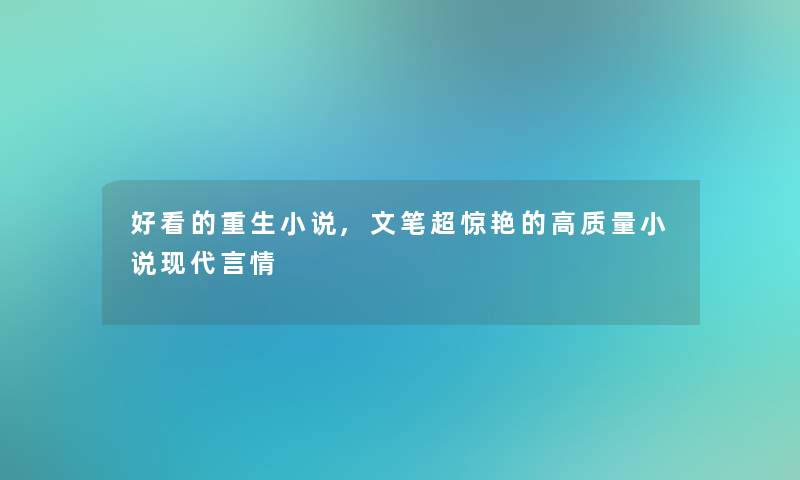 好看的重生小说，文笔超惊艳的高质量小说现代言情